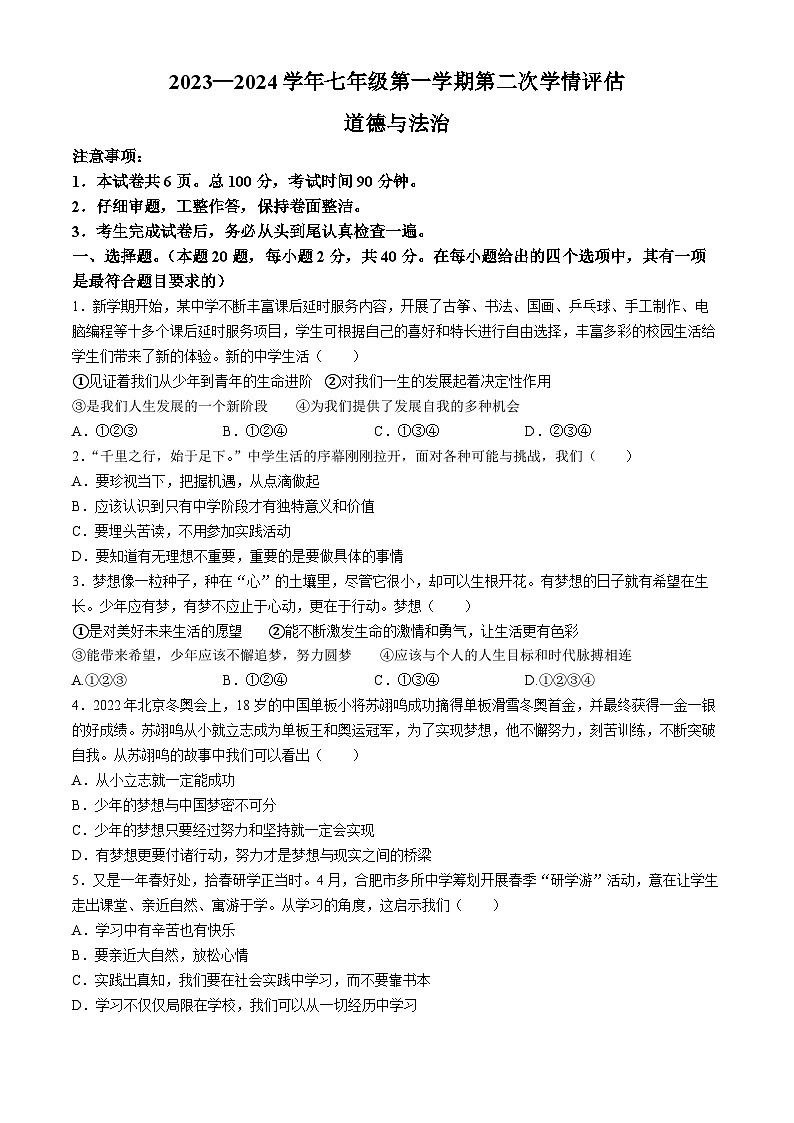 2023—2024 学年七年级第一学期第二次学情评估

道德与法治

注意事项：

1．本试卷共 6 页。总 100 分，考试时间 90 分钟。

2．仔细审题，工整作答，保持卷面整洁。

3．考生完成试卷后，务必从头到尾认真检查一遍。

一、选择题。（本题 20 题，每小题 2 分，共 40 分。在每小题给出的四个选项中，其有一项是最符合题目要求的）

1．新学期开始，某中学不断丰富课后延时服务内容，开展了古筝、书法、国画、乒乓球、手工制作、电脑编程等十多个课后延时服务项目，学生可根据自己的喜好和特长进行自由选择，丰富多彩的校园生活给学生们带来了新的体验。新的中学生活（　　）

①见证着我们从少年到青年的生命进阶　②对我们一生的发展起着决定性作用

③是我们人生发展的一个新阶段　　④为我们提供了发展自我的多种机会

A．①②③　　B．①②④　　C．①③④　　D．②③④

2．“千里之行，始于足下。”中学生活的序幕刚刚拉开，面对各种可能与挑战，我们（　　）

A．要珍视当下，把握机遇，从点滴做起

B．应该认识到只有中学阶段才有独特意义和价值

C．要埋头苦读，不用参加实践活动

D．要知道有无理想不重要，重要的是要做具体的事情

3．梦想像一粒种子，种在“心”的土壤里，尽管它很小，却可以生根开花。有梦想的日子就有希望在生长。少年应有梦，有梦不应止于心动，更在于行动。梦想（　　）

①是对美好未来生活的愿望　　②能不断激发生命的激情和勇气，让生活更有色彩

③能带来希望，少年应该不懈追梦，努力圆梦　　④应该与个人的人生目标和时代脉搏相连

A.①②③　　B．①②④　　C．①③④　　D.①②③④

4．2022 年北京冬奥会上，18 岁的中国单板小将苏翊鸣成功摘得单板滑雪冬奥首金，并最终获得一金一银的好成绩。苏翊鸣从小就立志成为单板王和奥运冠军，为了实现梦想，他不懈努力，刻苦训练，不断突破自我。从苏翊鸣的故事中我们可以看出（　　）

A．从小立志就一定能成功

B．少年的梦想与中国梦密不可分

C．少年的梦想只要经过努力和坚持就一定会实现

D．有梦想更要付诸行动，努力才是梦想与现实之间的桥梁

5．又是一年春好处，拾春研学正当时。4 月，合肥市多所中学筹划开展春季“研学游”活动，意在让学生走出课堂、亲近自然、寓游于学。从学习的角度，这启示我们（　　）

A．学习中有辛苦也有快乐

B．要亲近大自然，放松心情

C．实践出真知，我们要在社会实践中学习，而不要靠书本

D．学习不仅仅局限在学校，我们可以从一切经历中学习